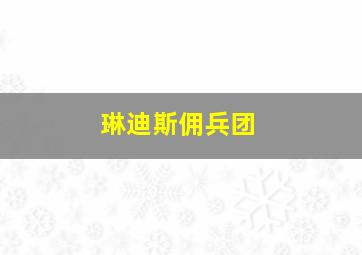 琳迪斯佣兵团